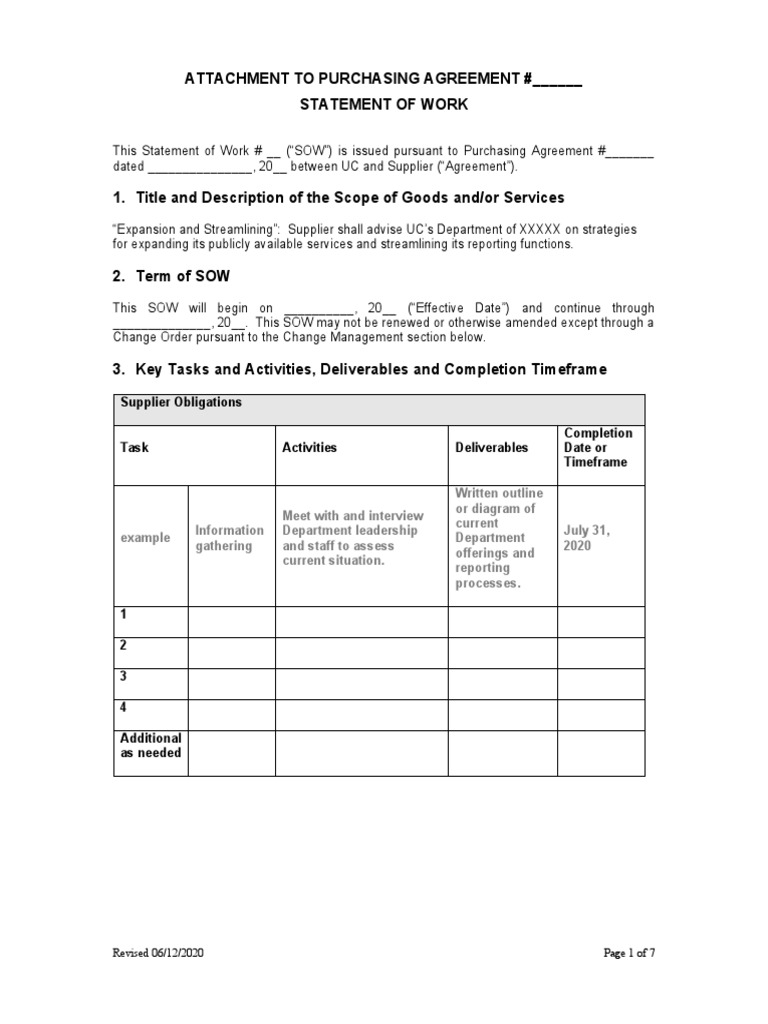 ATTACHMENT TO PURCHASING AGREEMENT #______

STATEMENT OF WORK

This Statement of Work # __ ("SOW") is issued pursuant to Purchasing Agreement #_______ dated _______________, 20__ between UC and Supplier ("Agreement").

1. Title and Description of the Scope of Goods and/or Services

"Expansion and Streamlining": Supplier shall advise UC's Department of XXXXX on strategies for expanding its publicly available services and streamlining its reporting functions.

2. Term of SOW

This SOW will begin on __________, 20__ ("Effective Date") and continue through ______________, 20__. This SOW may not be renewed or otherwise amended except through a Change Order pursuant to the Change Management section below.

3. Key Tasks and Activities, Deliverables and Completion Timeframe

| Supplier Obligations | | | | |
|---|---|---|---|---|
| Task | | Activities | Deliverables | Completion Date or Timeframe |
| example | Information gathering | Meet with and interview Department leadership and staff to assess current situation. | Written outline or diagram of current Department offerings and reporting processes. | July 31, 2020 |
| 1 | | | | |
| 2 | | | | |
| 3 | | | | |
| 4 | | | | |
| Additional as needed | | | | |

Revised 06/12/2020

Page 1 of 7